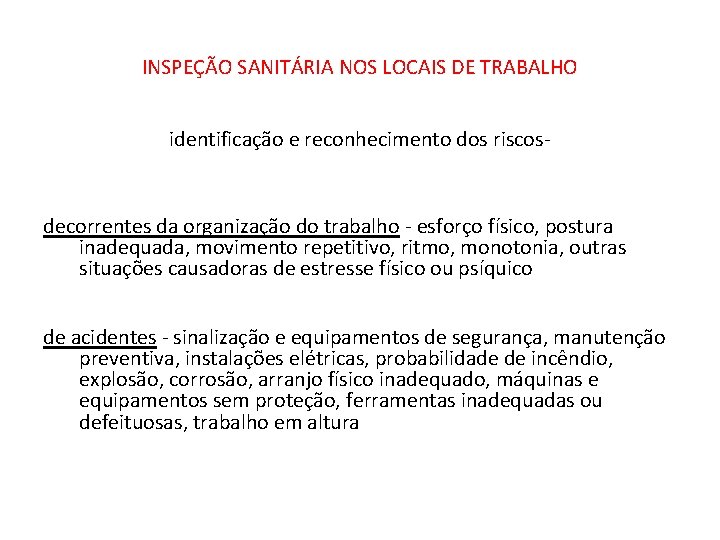 INSPEÇÃO SANITÁRIA NOS LOCAIS DE TRABALHO

identificação e reconhecimento dos riscos-

decorrentes da organização do trabalho - esforço físico, postura inadequada, movimento repetitivo, ritmo, monotonia, outras situações causadoras de estresse físico ou psíquico

de acidentes - sinalização e equipamentos de segurança, manutenção preventiva, instalações elétricas, probabilidade de incêndio, explosão, corrosão, arranjo físico inadequado, máquinas e equipamentos sem proteção, ferramentas inadequadas ou defeituosas, trabalho em altura